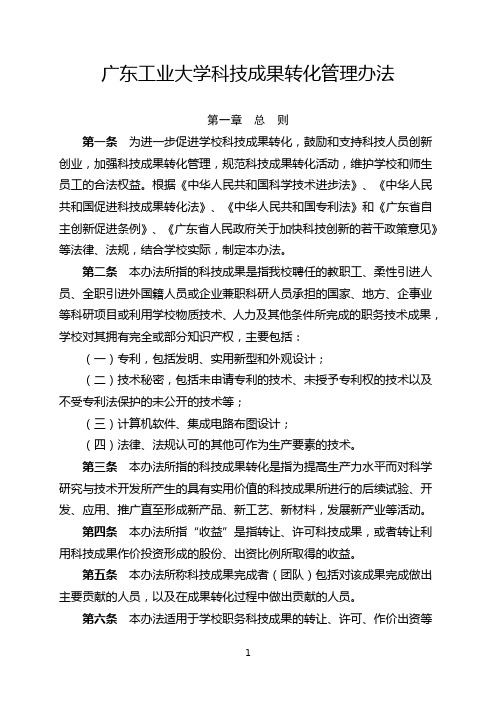 广东工业大学科技成果转化管理办法

第一章　总　则

第一条　为进一步促进学校科技成果转化，鼓励和支持科技人员创新创业，加强科技成果转化管理，规范科技成果转化活动，维护学校和师生员工的合法权益。根据《中华人民共和国科学技术进步法》、《中华人民共和国促进科技成果转化法》、《中华人民共和国专利法》和《广东省自主创新促进条例》、《广东省人民政府关于加快科技创新的若干政策意见》等法律、法规，结合学校实际，制定本办法。

第二条　本办法所指的科技成果是指我校聘任的教职工、柔性引进人员、全职引进外国籍人员或企业兼职科研人员承担的国家、地方、企事业等科研项目或利用学校物质技术、人力及其他条件所完成的职务技术成果，学校对其拥有完全或部分知识产权，主要包括：

（一）专利，包括发明、实用新型和外观设计；

（二）技术秘密，包括未申请专利的技术、未授予专利权的技术以及不受专利法保护的未公开的技术等；

（三）计算机软件、集成电路布图设计；

（四）法律、法规认可的其他可作为生产要素的技术。

第三条　本办法所指的科技成果转化是指为提高生产力水平而对科学研究与技术开发所产生的具有实用价值的科技成果所进行的后续试验、开发、应用、推广直至形成新产品、新工艺、新材料，发展新产业等活动。

第四条　本办法所指“收益”是指转让、许可科技成果，或者转让利用科技成果作价投资形成的股份、出资比例所取得的收益。

第五条　本办法所称科技成果完成者（团队）包括对该成果完成做出主要贡献的人员，以及在成果转化过程中做出贡献的人员。

第六条　本办法适用于学校职务科技成果的转让、许可、作价出资等

1